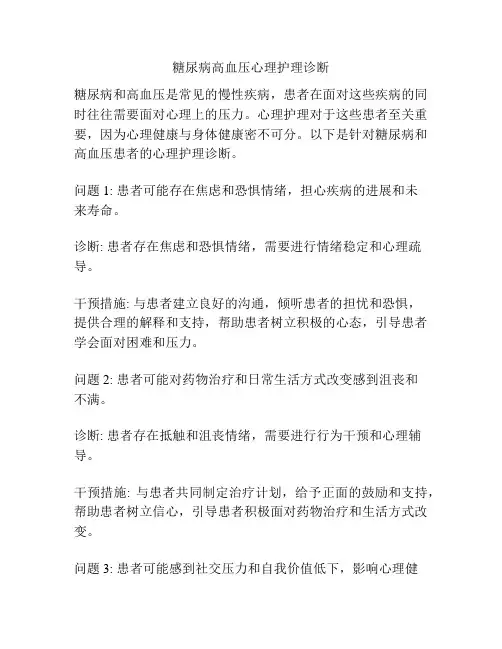 糖尿病高血压心理护理诊断

糖尿病和高血压是常见的慢性疾病，患者在面对这些疾病的同时往往需要面对心理上的压力。心理护理对于这些患者至关重要，因为心理健康与身体健康密不可分。以下是针对糖尿病和高血压患者的心理护理诊断。

问题 1: 患者可能存在焦虑和恐惧情绪，担心疾病的进展和未来寿命。

诊断: 患者存在焦虑和恐惧情绪，需要进行情绪稳定和心理疏导。

干预措施: 与患者建立良好的沟通，倾听患者的担忧和恐惧，提供合理的解释和支持，帮助患者树立积极的心态，引导患者学会面对困难和压力。

问题 2: 患者可能对药物治疗和日常生活方式改变感到沮丧和不满。

诊断: 患者存在抵触和沮丧情绪，需要进行行为干预和心理辅导。

干预措施: 与患者共同制定治疗计划，给予正面的鼓励和支持，帮助患者树立信心，引导患者积极面对药物治疗和生活方式改变。

问题 3: 患者可能感到社交压力和自我价值低下，影响心理健